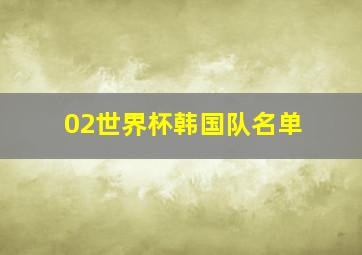 02世界杯韩国队名单